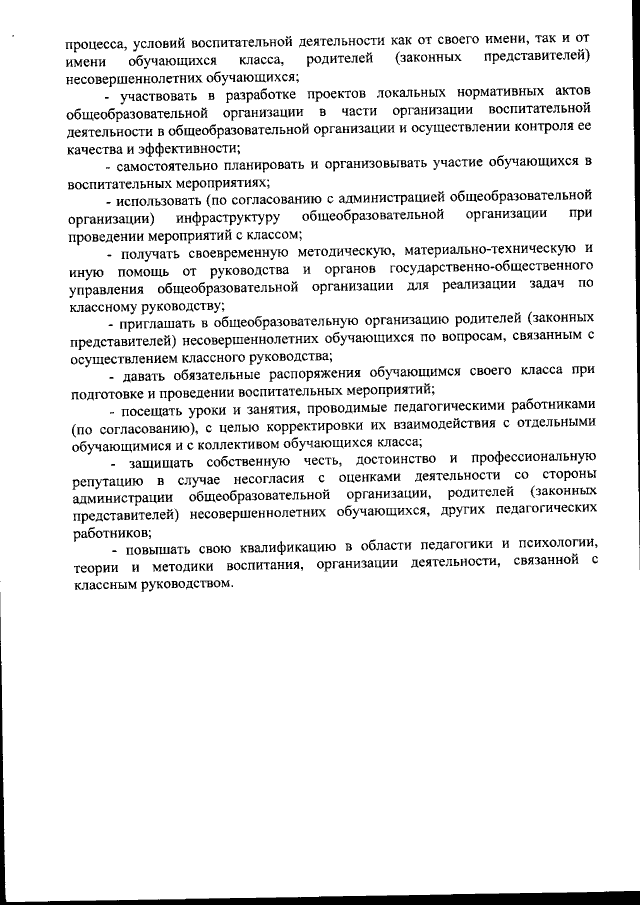 процесса, условий воспитательной деятельности как от своего имени, так и от имени обучающихся класса, родителей (законных представителей) несовершеннолетних обучающихся;

- участвовать в разработке проектов локальных нормативных актов общеобразовательной организации в части организации воспитательной деятельности в общеобразовательной организации и осуществлении контроля ее качества и эффективности;

- самостоятельно планировать и организовывать участие обучающихся в воспитательных мероприятиях;

- использовать (по согласованию с администрацией общеобразовательной организации) инфраструктуру общеобразовательной организации при проведении мероприятий с классом;

- получать своевременную методическую, материально-техническую и иную помощь от руководства и органов государственно-общественного управления общеобразовательной организации для реализации задач по классному руководству;

- приглашать в общеобразовательную организацию родителей (законных представителей) несовершеннолетних обучающихся по вопросам, связанным с осуществлением классного руководства;

- давать обязательные распоряжения обучающимся своего класса при подготовке и проведении воспитательных мероприятий;

- посещать уроки и занятия, проводимые педагогическими работниками (по согласованию), с целью корректировки их взаимодействия с отдельными обучающимися и с коллективом обучающихся класса;

- защищать собственную честь, достоинство и профессиональную репутацию в случае несогласия с оценками деятельности со стороны администрации общеобразовательной организации, родителей (законных представителей) несовершеннолетних обучающихся, других педагогических работников;

- повышать свою квалификацию в области педагогики и психологии, теории и методики воспитания, организации деятельности, связанной с классным руководством.